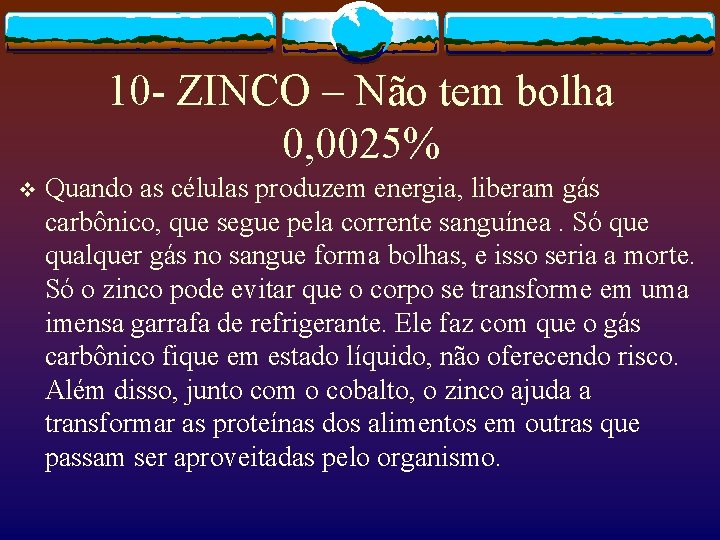 10- ZINCO – Não tem bolha 0,0025%

❖ Quando as células produzem energia, liberam gás carbônico, que segue pela corrente sanguínea . Só que qualquer gás no sangue forma bolhas, e isso seria a morte. Só o zinco pode evitar que o corpo se transforme em uma imensa garrafa de refrigerante. Ele faz com que o gás carbônico fique em estado líquido, não oferecendo risco. Além disso, junto com o cobalto, o zinco ajuda a transformar as proteínas dos alimentos em outras que passam ser aproveitadas pelo organismo.